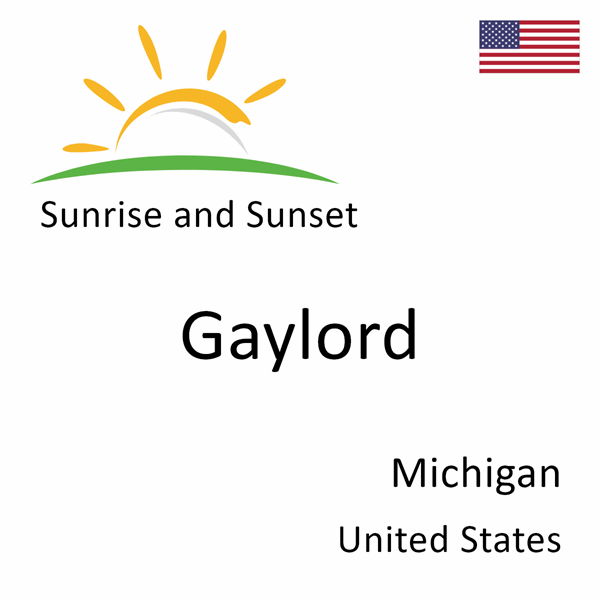 Sunrise and Sunset

Gaylord

Michigan

United States